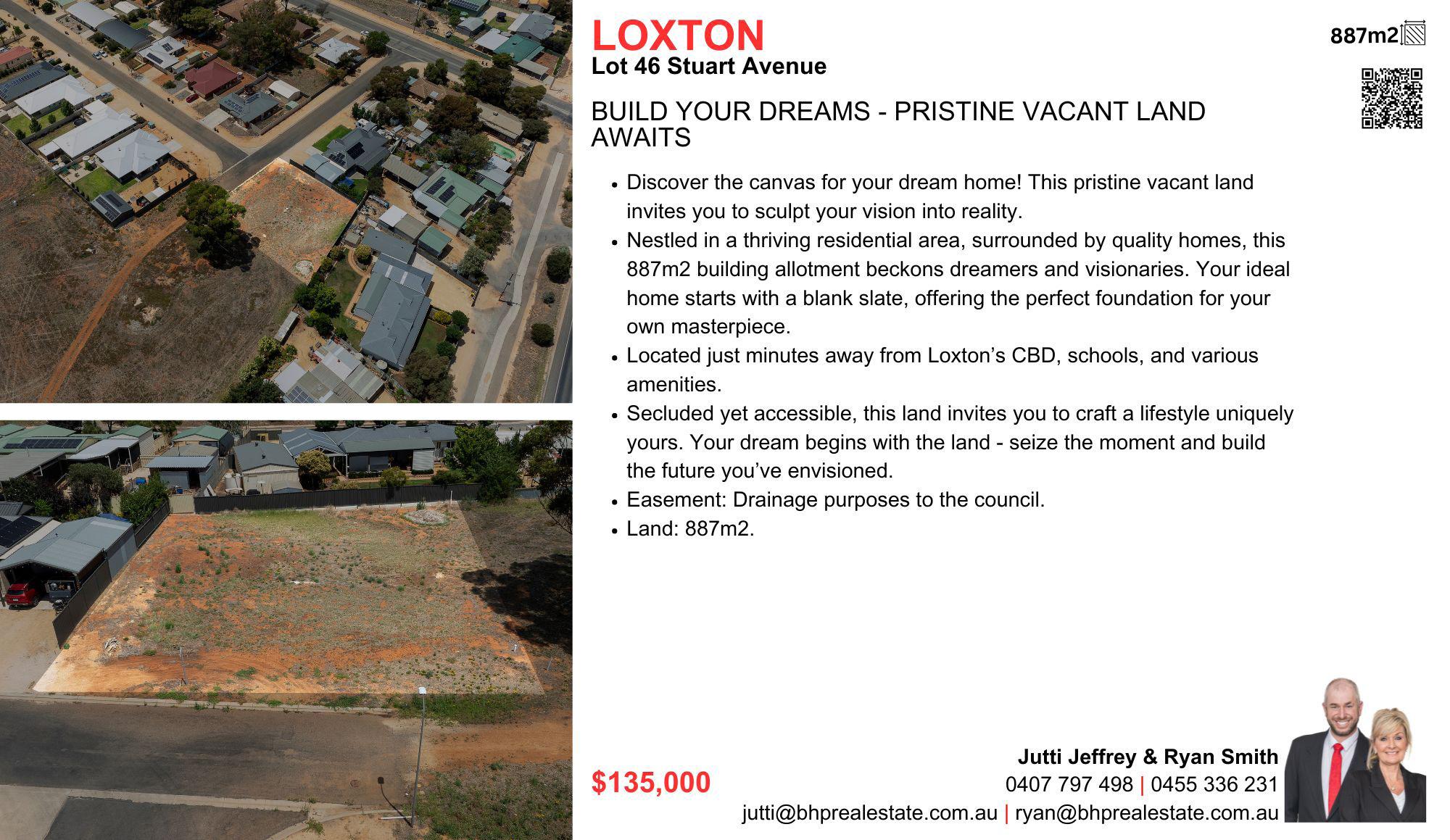 LOXTON
Lot 46 Stuart Avenue

887m2

BUILD YOUR DREAMS - PRISTINE VACANT LAND AWAITS

- Discover the canvas for your dream home! This pristine vacant land invites you to sculpt your vision into reality.
- Nestled in a thriving residential area, surrounded by quality homes, this 887m2 building allotment beckons dreamers and visionaries. Your ideal home starts with a blank slate, offering the perfect foundation for your own masterpiece.
- Located just minutes away from Loxton’s CBD, schools, and various amenities.
- Secluded yet accessible, this land invites you to craft a lifestyle uniquely yours. Your dream begins with the land - seize the moment and build the future you’ve envisioned.
- Easement: Drainage purposes to the council.
- Land: 887m2.

$135,000

Jutti Jeffrey & Ryan Smith
0407 797 498 | 0455 336 231
jutti@bhprealestate.com.au | ryan@bhprealestate.com.au